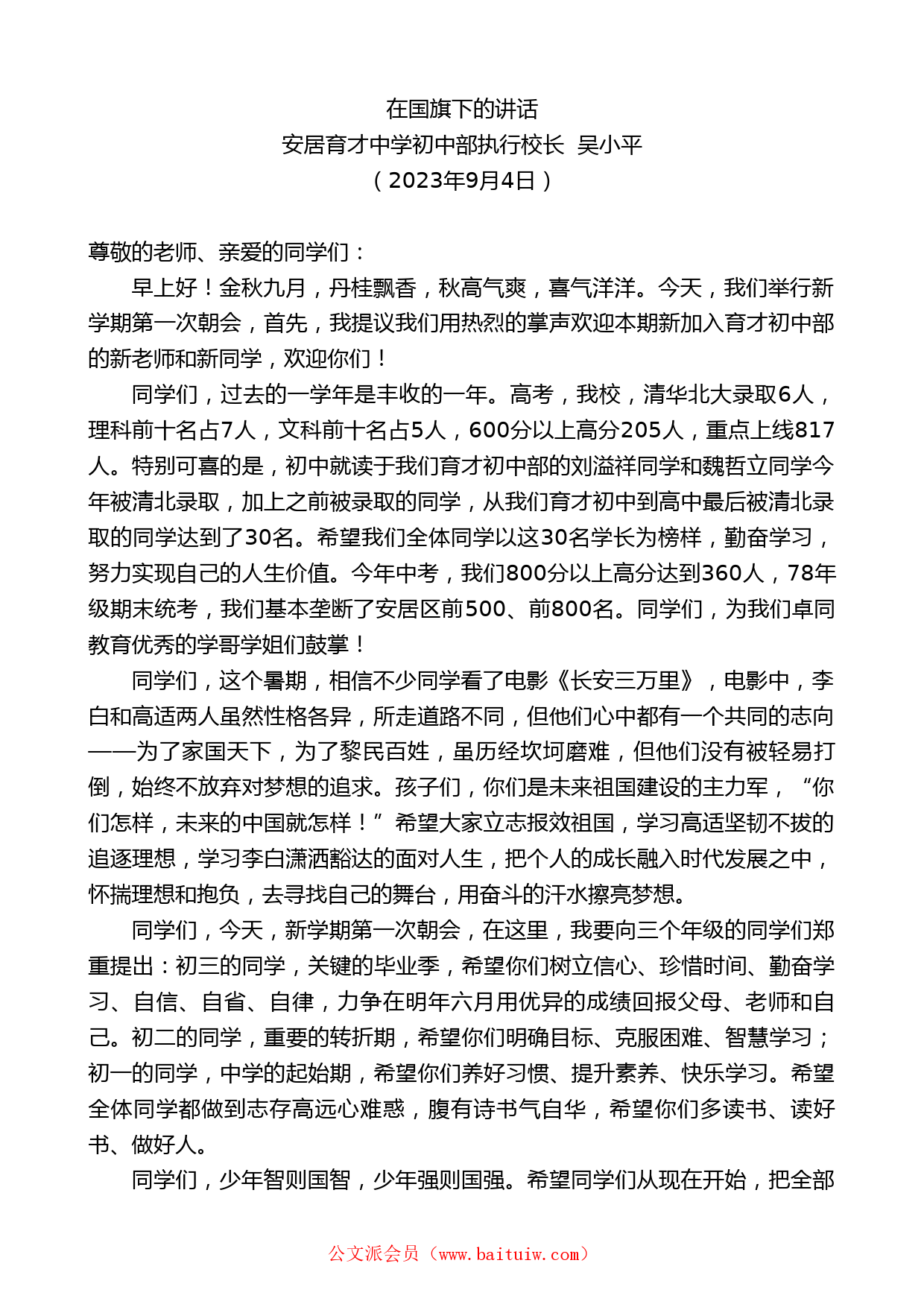 在国旗下的讲话
安居育才中学初中部执行校长 吴小平
（2023年9月4日）

尊敬的老师、亲爱的同学们：

早上好！金秋九月，丹桂飘香，秋高气爽，喜气洋洋。今天，我们举行新学期第一次朝会，首先，我提议我们用热烈的掌声欢迎本期新加入育才初中部的新老师和新同学，欢迎你们！

同学们，过去的一学年是丰收的一年。高考，我校，清华北大录取6人，理科前十名占7人，文科前十名占5人，600分以上高分205人，重点上线817人。特别可喜的是，初中就读于我们育才初中部的刘溢祥同学和魏哲立同学今年被清北录取，加上之前被录取的同学，从我们育才初中到高中最后被清北录取的同学达到了30名。希望我们全体同学以这30名学长为榜样，勤奋学习，努力实现自己的人生价值。今年中考，我们800分以上高分达到360人，78年级期末统考，我们基本垄断了安居区前500、前800名。同学们，为我们卓同教育优秀的学哥学姐们鼓掌！

同学们，这个暑期，相信不少同学看了电影《长安三万里》，电影中，李白和高适两人虽然性格各异，所走道路不同，但他们心中都有一个共同的志向——为了家国天下，为了黎民百姓，虽历经坎坷磨难，但他们没有被轻易打倒，始终不放弃对梦想的追求。孩子们，你们是未来祖国建设的主力军，“你们怎样，未来的中国就怎样！”希望大家立志报效祖国，学习高适坚韧不拔的追逐理想，学习李白潇洒豁达的面对人生，把个人的成长融入时代发展之中，怀揣理想和抱负，去寻找自己的舞台，用奋斗的汗水擦亮梦想。

同学们，今天，新学期第一次朝会，在这里，我要向三个年级的同学们郑重提出：初三的同学，关键的毕业季，希望你们树立信心、珍惜时间、勤奋学习、自信、自省、自律，力争在明年六月用优异的成绩回报父母、老师和自己。初二的同学，重要的转折期，希望你们明确目标、克服困难、智慧学习；初一的同学，中学的起始期，希望你们养好习惯、提升素养、快乐学习。希望全体同学都做到志存高远心难惑，腹有诗书气自华，希望你们多读书、读好书、做好人。

同学们，少年智则国智，少年强则国强。希望同学们从现在开始，把全部

公文派会员（www.baituiw.com）